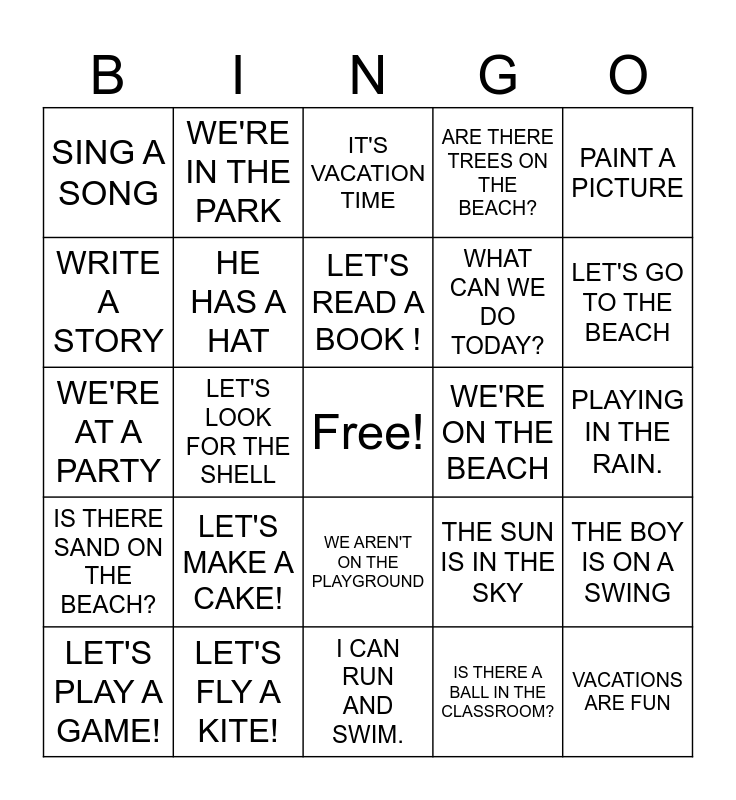 | B | I | N | G | O |
|---|---|---|---|---|
| SING A SONG | WE'RE IN THE PARK | IT'S VACATION TIME | ARE THERE TREES ON THE BEACH? | PAINT A PICTURE |
| WRITE A STORY | HE HAS A HAT | LET'S READ A BOOK ! | WHAT CAN WE DO TODAY? | LET'S GO TO THE BEACH |
| WE'RE AT A PARTY | LET'S LOOK FOR THE SHELL | Free! | WE'RE ON THE BEACH | PLAYING IN THE RAIN. |
| IS THERE SAND ON THE BEACH? | LET'S MAKE A CAKE! | WE AREN'T ON THE PLAYGROUND | THE SUN IS IN THE SKY | THE BOY IS ON A SWING |
| LET'S PLAY A GAME! | LET'S FLY A KITE! | I CAN RUN AND SWIM. | IS THERE A BALL IN THE CLASSROOM? | VACATIONS ARE FUN |